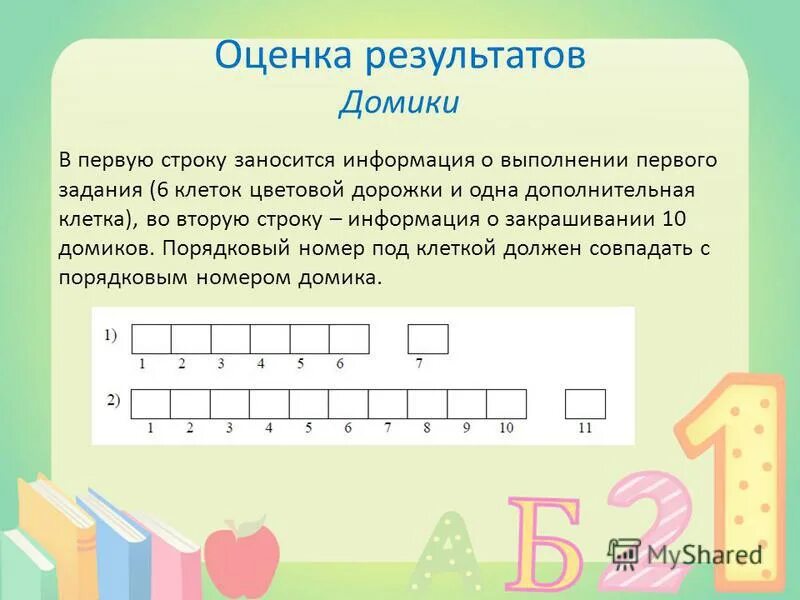 Оценка результатов
Домики

В первую строку заносится информация о выполнении первого задания (6 клеток цветовой дорожки и одна дополнительная клетка), во вторую строку – информация о закрашивании 10 домиков. Порядковый номер под клеткой должен совпадать с порядковым номером домика.

1)
1 2 3 4 5 6 7

2)
1 2 3 4 5 6 7 8 9 10 11

А Б 2 1

MyShared